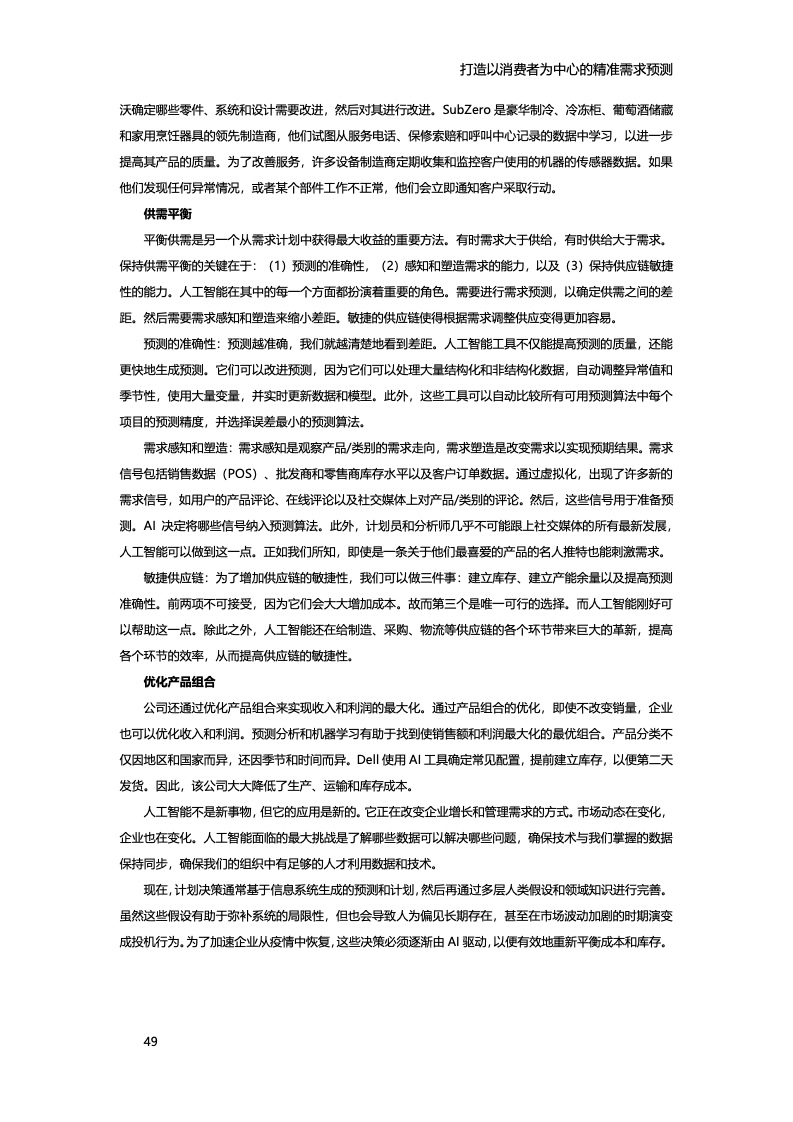 打造以消费者为中心的精准需求预测

沃确定哪些零件、系统和设计需要改进，然后对其进行改进。SubZero 是豪华制冷、冷冻柜、葡萄酒储藏和家用烹饪器具的领先制造商，他们试图从服务电话、保修索赔和呼叫中心记录的数据中学习，以进一步提高其产品的质量。为了改善服务，许多设备制造商定期收集和监控客户使用的机器的传感器数据。如果他们发现任何异常情况，或者某个部件工作不正常，他们会立即通知客户采取行动。

供需平衡

平衡供需是另一个从需求计划中获得最大收益的重要方法。有时需求大于供给，有时供给大于需求。保持供需平衡的关键在于：（1）预测的准确性，（2）感知和塑造需求的能力，以及（3）保持供应链敏捷性的能力。人工智能在其中的每一个方面都扮演着重要的角色。需要进行需求预测，以确定供需之间的差距。然后需要需求感知和塑造来缩小差距。敏捷的供应链使得根据需求调整供应变得更加容易。

预测的准确性：预测越准确，我们就越清楚地看到差距。人工智能工具不仅能提高预测的质量，还能更快地生成预测。它们可以改进预测，因为它们可以处理大量结构化和非结构化数据，自动调整异常值和季节性，使用大量变量，并实时更新数据和模型。此外，这些工具可以自动比较所有可用预测算法中每个项目的预测精度，并选择误差最小的预测算法。

需求感知和塑造：需求感知是观察产品/类别的需求走向，需求塑造是改变需求以实现预期结果。需求信号包括销售数据（POS）、批发商和零售商库存水平以及客户订单数据。通过虚拟化，出现了许多新的需求信号，如用户的产品评论、在线评论以及社交媒体上对产品/类别的评论。然后，这些信号用于准备预测。AI 决定将哪些信号纳入预测算法。此外，计划员和分析师几乎不可能跟上社交媒体的所有最新发展，人工智能可以做到这一点。正如我们所知，即使是一条关于他们最喜爱的产品的名人推特也能刺激需求。

敏捷供应链：为了增加供应链的敏捷性，我们可以做三件事：建立库存、建立产能余量以及提高预测准确性。前两项不可接受，因为它们会大大增加成本。故而第三个是唯一可行的选择。而人工智能刚好可以帮助这一点。除此之外，人工智能还在给制造、采购、物流等供应链的各个环节带来巨大的革新，提高各个环节的效率，从而提高供应链的敏捷性。

优化产品组合

公司还通过优化产品组合来实现收入和利润的最大化。通过产品组合的优化，即使不改变销量，企业也可以优化收入和利润。预测分析和机器学习有助于找到使销售额和利润最大化的最优组合。产品分类不仅因地区和国家而异，还因季节和时间而异。Dell 使用 AI 工具确定常见配置，提前建立库存，以便第二天发货。因此，该公司大大降低了生产、运输和库存成本。

人工智能不是新事物，但它的应用是新的。它正在改变企业增长和管理需求的方式。市场动态在变化，企业也在变化。人工智能面临的最大挑战是了解哪些数据可以解决哪些问题，确保技术与我们掌握的数据保持同步，确保我们的组织中有足够的人才利用数据和技术。

现在，计划决策通常基于信息系统生成的预测和计划，然后再通过多层人类假设和领域知识进行完善。虽然这些假设有助于弥补系统的局限性，但也会导致人为偏见长期存在，甚至在市场波动加剧的时期演变成投机行为。为了加速企业从疫情中恢复，这些决策必须逐渐由 AI 驱动，以便有效地重新平衡成本和库存。

49